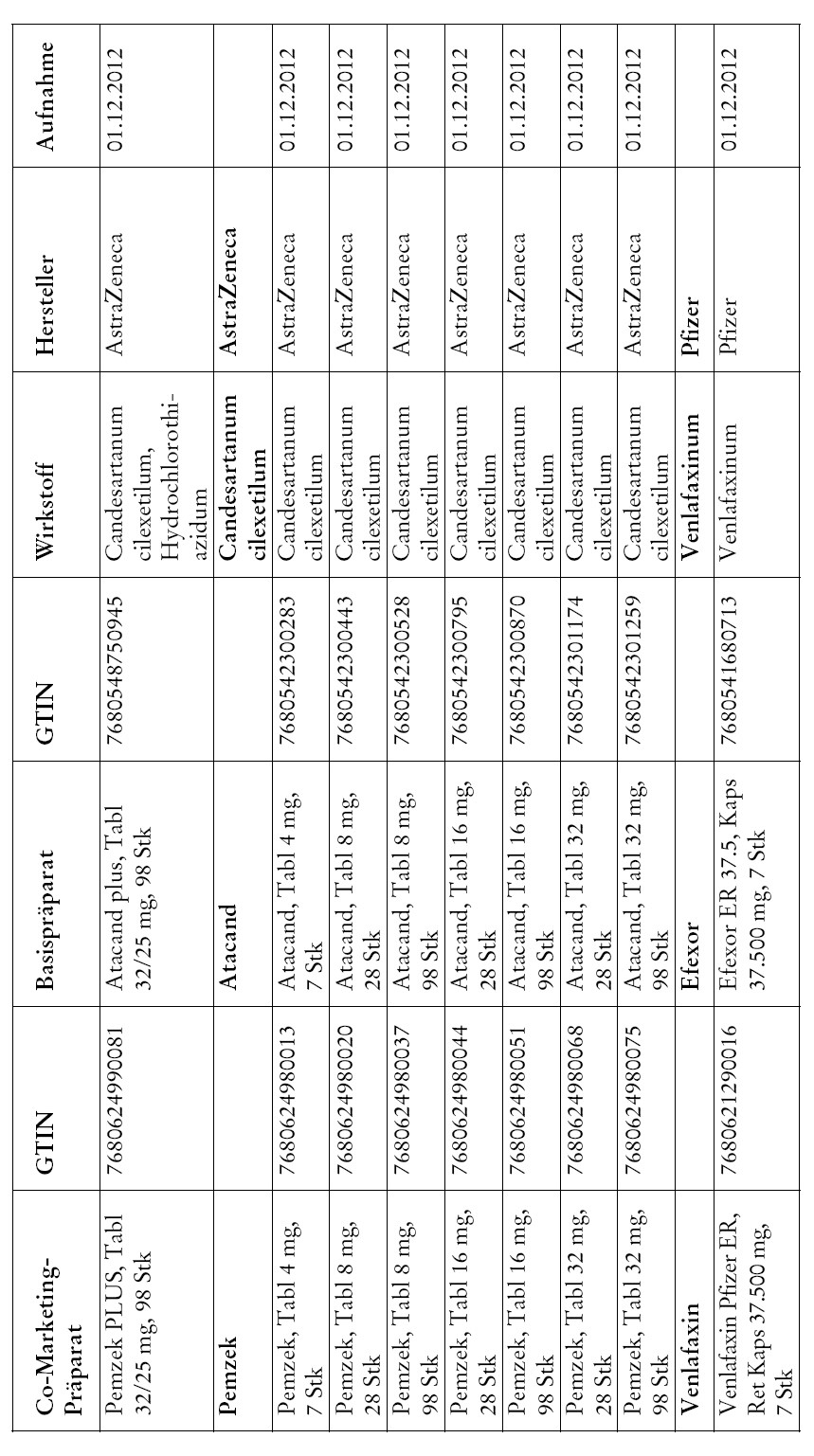 | Co-Marketing-Präparat | GTIN | Basispräparat | GTIN | Wirkstoff | Hersteller | Aufnahme |
|---|---|---|---|---|---|---|
| Pemzek PLUS, Tabl 32/25 mg, 98 Stk | 7680624990081 | Atacand plus, Tabl 32/25 mg, 98 Stk | 7680548750945 | Candesartanum cilexetilum, Hydrochlorothiazidum | AstraZeneca | 01.12.2012 |
| Pemzek | | Atacand | | Candesartanum cilexetilum | AstraZeneca | |
| Pemzek, Tabl 4 mg, 7 Stk | 7680624980013 | Atacand, Tabl 4 mg, 7 Stk | 7680542300283 | Candesartanum cilexetilum | AstraZeneca | 01.12.2012 |
| Pemzek, Tabl 8 mg, 28 Stk | 7680624980020 | Atacand, Tabl 8 mg, 28 Stk | 7680542300443 | Candesartanum cilexetilum | AstraZeneca | 01.12.2012 |
| Pemzek, Tabl 8 mg, 98 Stk | 7680624980037 | Atacand, Tabl 8 mg, 98 Stk | 7680542300528 | Candesartanum cilexetilum | AstraZeneca | 01.12.2012 |
| Pemzek, Tabl 16 mg, 28 Stk | 7680624980044 | Atacand, Tabl 16 mg, 28 Stk | 7680542300795 | Candesartanum cilexetilum | AstraZeneca | 01.12.2012 |
| Pemzek, Tabl 16 mg, 98 Stk | 7680624980051 | Atacand, Tabl 16 mg, 98 Stk | 7680542300870 | Candesartanum cilexetilum | AstraZeneca | 01.12.2012 |
| Pemzek, Tabl 32 mg, 28 Stk | 7680624980068 | Atacand, Tabl 32 mg, 28 Stk | 7680542301174 | Candesartanum cilexetilum | AstraZeneca | 01.12.2012 |
| Pemzek, Tabl 32 mg, 98 Stk | 7680624980075 | Atacand, Tabl 32 mg, 98 Stk | 7680542301259 | Candesartanum cilexetilum | AstraZeneca | 01.12.2012 |
| Venlafaxin | | Efexor | | Venlafaxinum | Pfizer | |
| Venlafaxin Pfizer ER, Ret Kaps 37.500 mg, 7 Stk | 7680621290016 | Efexor ER 37.5, Kaps 37.500 mg, 7 Stk | 7680541680713 | Venlafaxinum | Pfizer | 01.12.2012 |